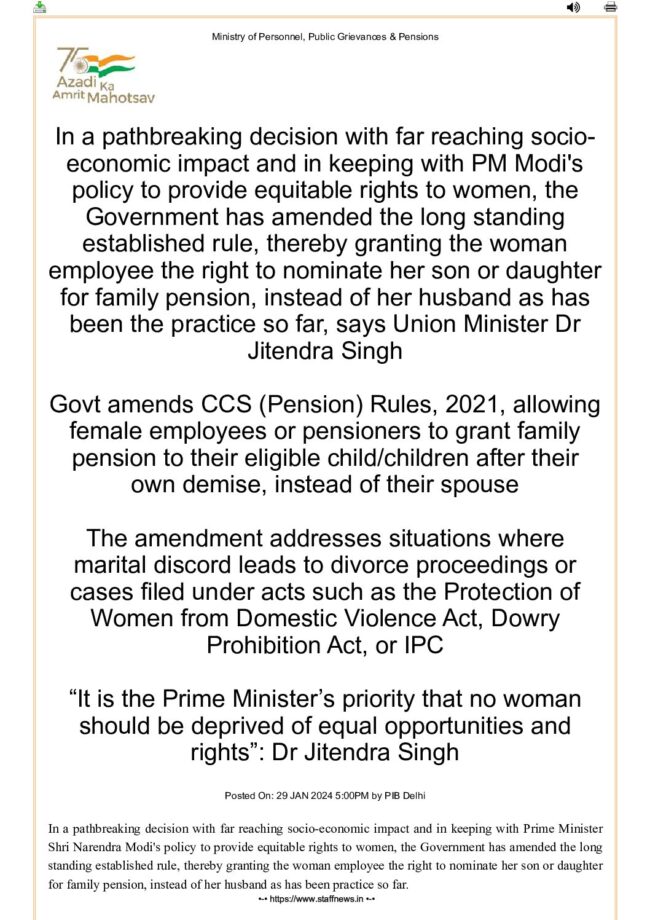 Ministry of Personnel, Public Grievances & Pensions

75 Azadi Ka Amrit Mahotsav

In a pathbreaking decision with far reaching socio-economic impact and in keeping with PM Modi's policy to provide equitable rights to women, the Government has amended the long standing established rule, thereby granting the woman employee the right to nominate her son or daughter for family pension, instead of her husband as has been the practice so far, says Union Minister Dr Jitendra Singh

Govt amends CCS (Pension) Rules, 2021, allowing female employees or pensioners to grant family pension to their eligible child/children after their own demise, instead of their spouse

The amendment addresses situations where marital discord leads to divorce proceedings or cases filed under acts such as the Protection of Women from Domestic Violence Act, Dowry Prohibition Act, or IPC

“It is the Prime Minister’s priority that no woman should be deprived of equal opportunities and rights”: Dr Jitendra Singh

Posted On: 29 JAN 2024 5:00PM by PIB Delhi

In a pathbreaking decision with far reaching socio-economic impact and in keeping with Prime Minister Shri Narendra Modi's policy to provide equitable rights to women, the Government has amended the long standing established rule, thereby granting the woman employee the right to nominate her son or daughter for family pension, instead of her husband as has been practice so far.

https://www.staffnews.in